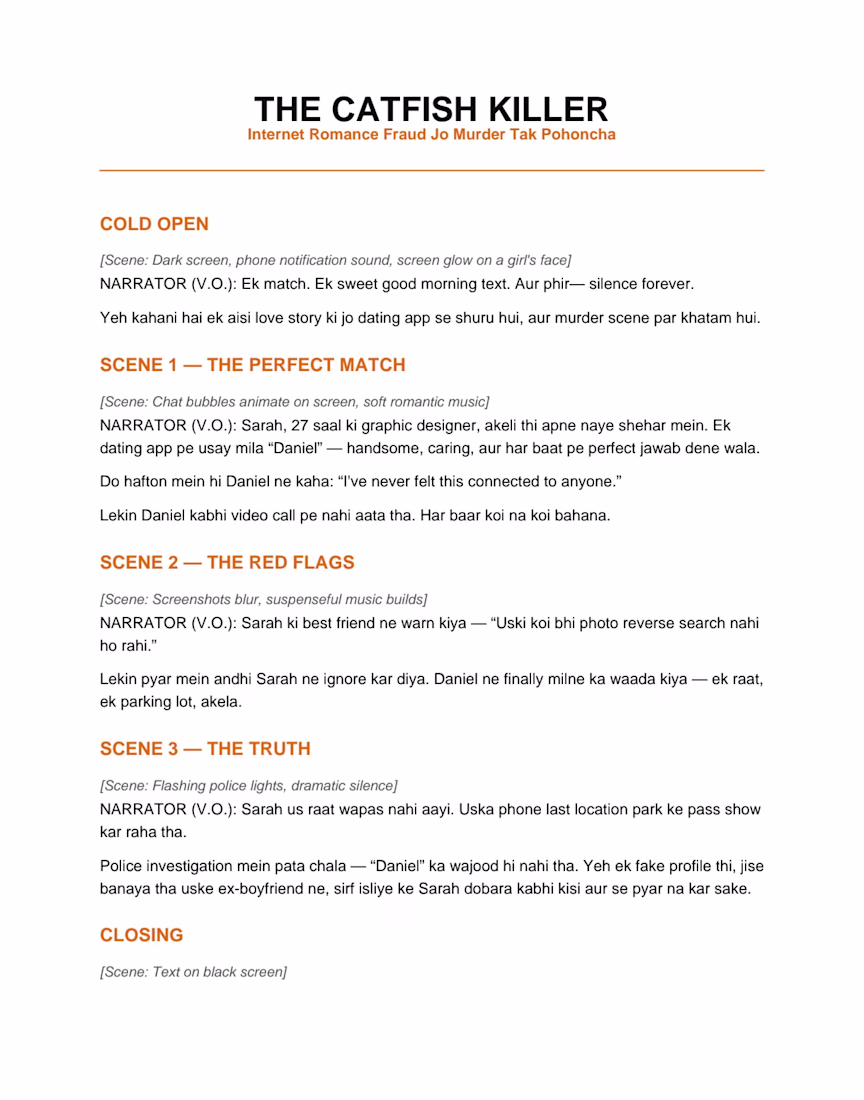 THE CATFISH KILLER
Internet Romance Fraud Jo Murder Tak Pohoncha

COLD OPEN

[Scene: Dark screen, phone notification sound, screen glow on a girl's face]
NARRATOR (V.O.): Ek match. Ek sweet good morning text. Aur phir— silence forever.

Yeh kahani hai ek aisi love story ki jo dating app se shuru hui, aur murder scene par khatam hui.

SCENE 1 — THE PERFECT MATCH

[Scene: Chat bubbles animate on screen, soft romantic music]
NARRATOR (V.O.): Sarah, 27 saal ki graphic designer, akeli thi apne naye shehar mein. Ek dating app pe usay mila "Daniel" — handsome, caring, aur har baat pe perfect jawab dene wala.

Do hafton mein hi Daniel ne kaha: "I've never felt this connected to anyone."

Lekin Daniel kabhi video call pe nahi aata tha. Har baar koi na koi bahana.

SCENE 2 — THE RED FLAGS

[Scene: Screenshots blur, suspenseful music builds]
NARRATOR (V.O.): Sarah ki best friend ne warn kiya — "Uski koi bhi photo reverse search nahi ho rahi."

Lekin pyar mein andhi Sarah ne ignore kar diya. Daniel ne finally milne ka waada kiya — ek raat, ek parking lot, akela.

SCENE 3 — THE TRUTH

[Scene: Flashing police lights, dramatic silence]
NARRATOR (V.O.): Sarah us raat wapas nahi aayi. Uska phone last location park ke pass show kar raha tha.

Police investigation mein pata chala — "Daniel" ka wajood hi nahi tha. Yeh ek fake profile thi, jise banaya tha uske ex-boyfriend ne, sirf isliye ke Sarah dobara kabhi kisi aur se pyar na kar sake.

CLOSING

[Scene: Text on black screen]